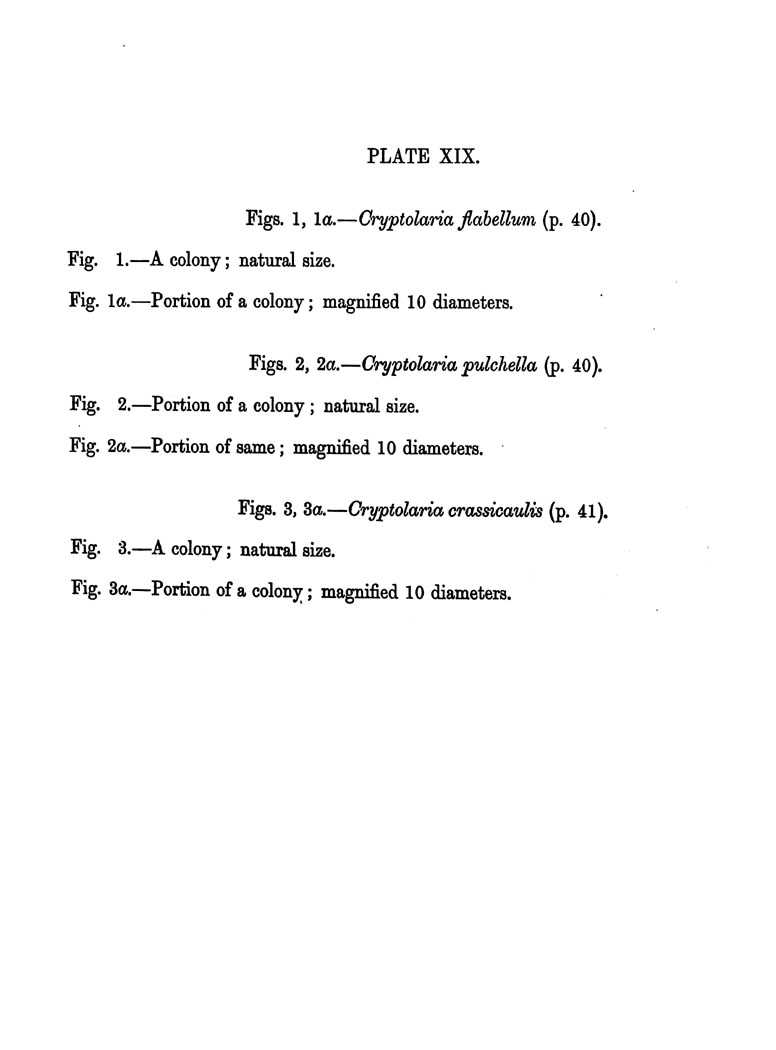 PLATE XIX.

Figs. 1, 1a.—Cryptolaria flabellum (p. 40).

Fig. 1.—A colony; natural size.

Fig. 1a.—Portion of a colony; magnified 10 diameters.

Figs. 2, 2a.—Cryptolaria pulchella (p. 40).

Fig. 2.—Portion of a colony; natural size.

Fig. 2a.—Portion of same; magnified 10 diameters.

Figs. 3, 3a.—Cryptolaria crassicaulis (p. 41).

Fig. 3.—A colony; natural size.

Fig. 3a.—Portion of a colony; magnified 10 diameters.